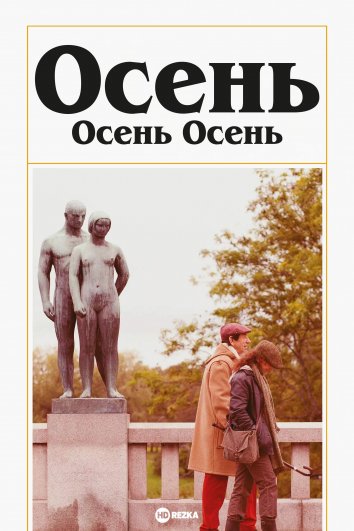 Осень
Осень Осень

HD REZKA